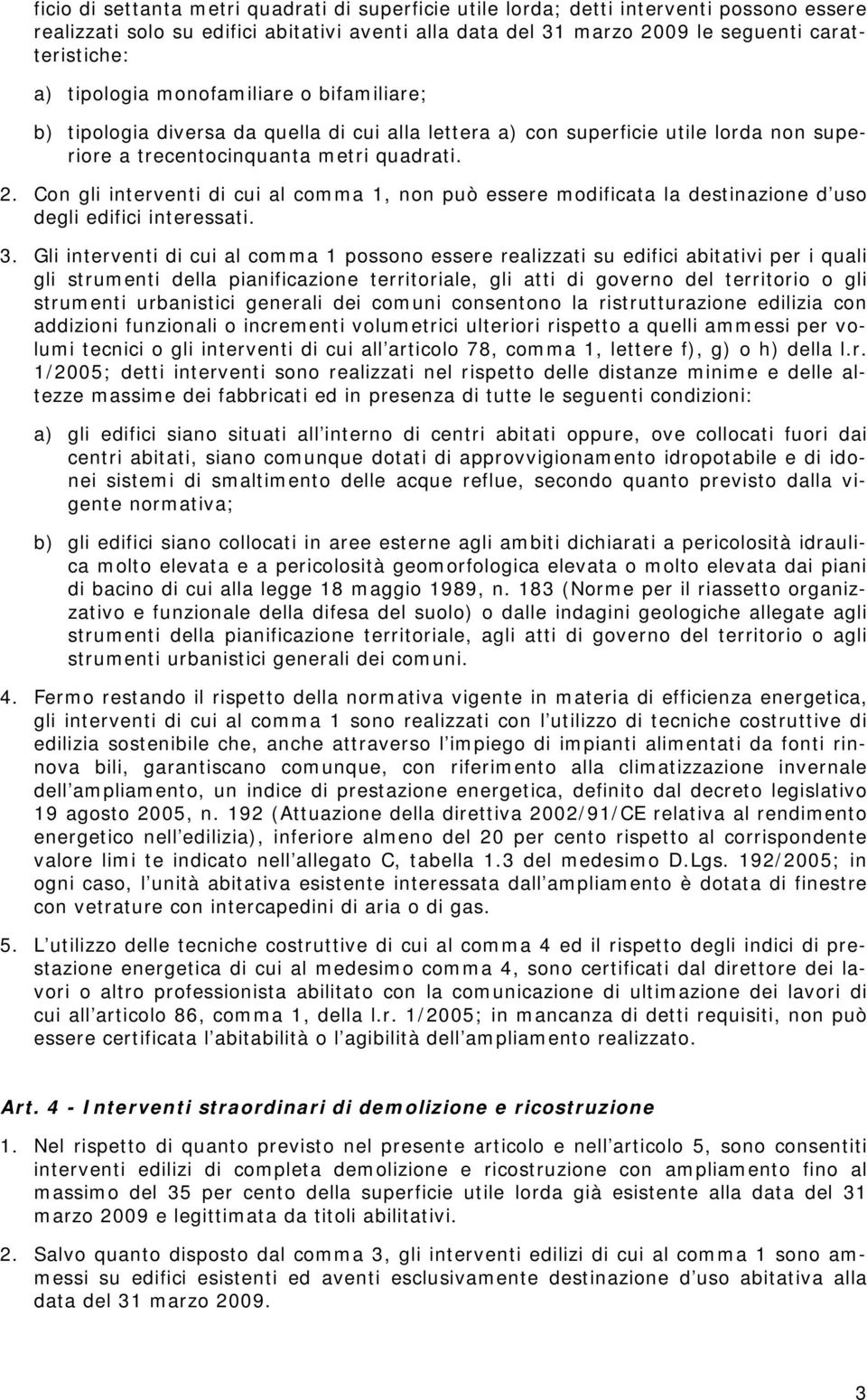 ficio di settanta metri quadrati di superficie utile lorda; detti interventi possono essere realizzati solo su edifici abitativi aventi alla data del 31 marzo 2009 le seguenti caratteristiche:

a) tipologia monofamiliare o bifamiliare;

b) tipologia diversa da quella di cui alla lettera a) con superficie utile lorda non superiore a trecentocinquanta metri quadrati.

2. Con gli interventi di cui al comma 1, non può essere modificata la destinazione d uso degli edifici interessati.

3. Gli interventi di cui al comma 1 possono essere realizzati su edifici abitativi per i quali gli strumenti della pianificazione territoriale, gli atti di governo del territorio o gli strumenti urbanistici generali dei comuni consentono la ristrutturazione edilizia con addizioni funzionali o incrementi volumetrici ulteriori rispetto a quelli ammessi per volumi tecnici o gli interventi di cui all articolo 78, comma 1, lettere f), g) o h) della l.r. 1/2005; detti interventi sono realizzati nel rispetto delle distanze minime e delle altezze massime dei fabbricati ed in presenza di tutte le seguenti condizioni:

a) gli edifici siano situati all interno di centri abitati oppure, ove collocati fuori dai centri abitati, siano comunque dotati di approvvigionamento idropotabile e di idonei sistemi di smaltimento delle acque reflue, secondo quanto previsto dalla vigente normativa;

b) gli edifici siano collocati in aree esterne agli ambiti dichiarati a pericolosità idraulica molto elevata e a pericolosità geomorfologica elevata o molto elevata dai piani di bacino di cui alla legge 18 maggio 1989, n. 183 (Norme per il riassetto organizzativo e funzionale della difesa del suolo) o dalle indagini geologiche allegate agli strumenti della pianificazione territoriale, agli atti di governo del territorio o agli strumenti urbanistici generali dei comuni.

4. Fermo restando il rispetto della normativa vigente in materia di efficienza energetica, gli interventi di cui al comma 1 sono realizzati con l utilizzo di tecniche costruttive di edilizia sostenibile che, anche attraverso l impiego di impianti alimentati da fonti rinnova bili, garantiscano comunque, con riferimento alla climatizzazione invernale dell ampliamento, un indice di prestazione energetica, definito dal decreto legislativo 19 agosto 2005, n. 192 (Attuazione della direttiva 2002/91/CE relativa al rendimento energetico nell edilizia), inferiore almeno del 20 per cento rispetto al corrispondente valore limi te indicato nell allegato C, tabella 1.3 del medesimo D.Lgs. 192/2005; in ogni caso, l unità abitativa esistente interessata dall ampliamento è dotata di finestre con vetrature con intercapedini di aria o di gas.

5. L utilizzo delle tecniche costruttive di cui al comma 4 ed il rispetto degli indici di prestazione energetica di cui al medesimo comma 4, sono certificati dal direttore dei lavori o altro professionista abilitato con la comunicazione di ultimazione dei lavori di cui all articolo 86, comma 1, della l.r. 1/2005; in mancanza di detti requisiti, non può essere certificata l abitabilità o l agibilità dell ampliamento realizzato.

Art. 4 - Interventi straordinari di demolizione e ricostruzione

1. Nel rispetto di quanto previsto nel presente articolo e nell articolo 5, sono consentiti interventi edilizi di completa demolizione e ricostruzione con ampliamento fino al massimo del 35 per cento della superficie utile lorda già esistente alla data del 31 marzo 2009 e legittimata da titoli abilitativi.

2. Salvo quanto disposto dal comma 3, gli interventi edilizi di cui al comma 1 sono ammessi su edifici esistenti ed aventi esclusivamente destinazione d uso abitativa alla data del 31 marzo 2009.

3